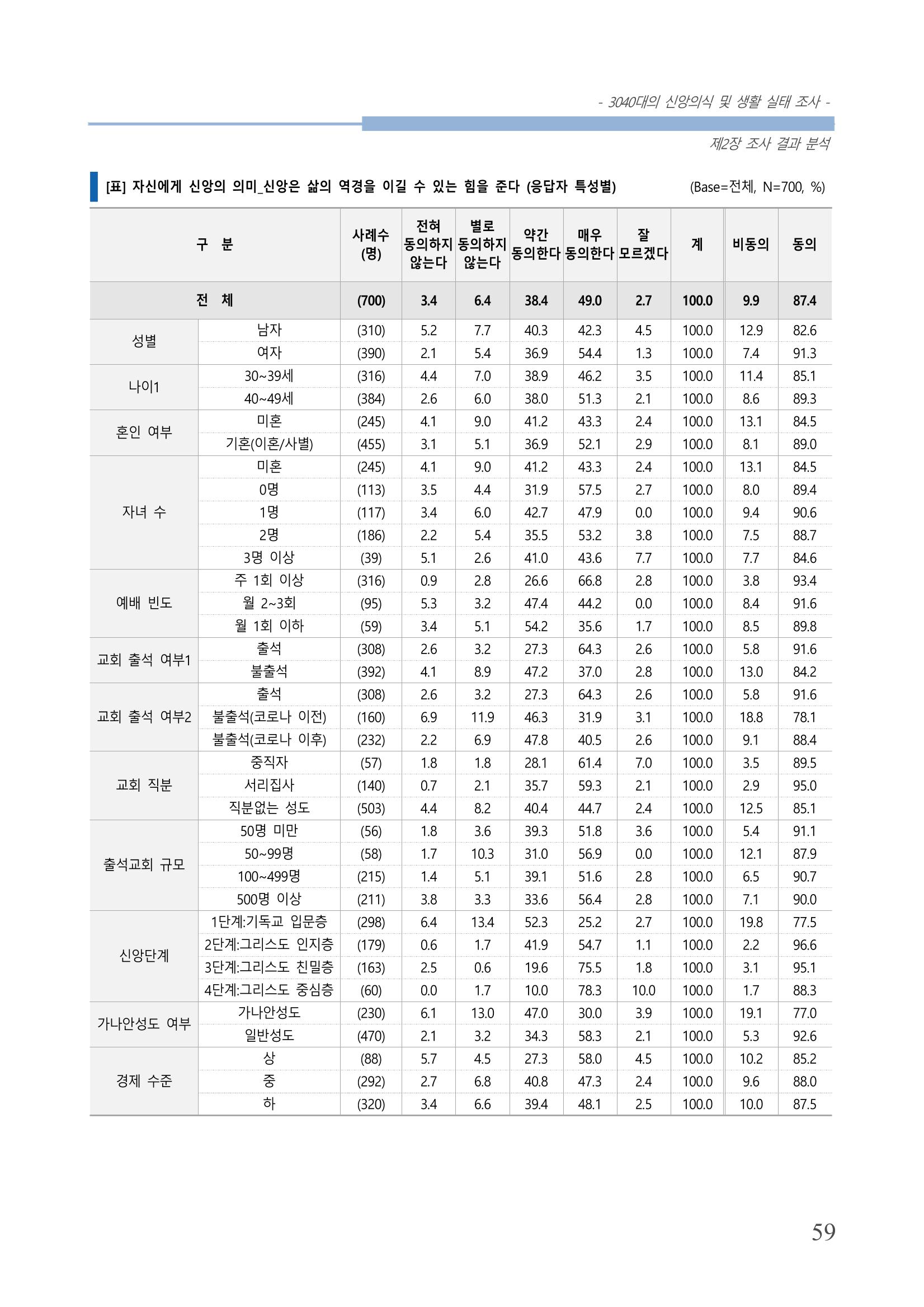 - 3040대의 신앙의식 및 생활 실태 조사 -

제2장 조사 결과 분석

[표] 자신에게 신앙의 의미_신앙은 삶의 역경을 이길 수 있는 힘을 준다 (응답자 특성별)

(Base=전체, N=700, %)

| 구 분 | | 사례수 (명) | 전혀 동의하지 않는다 | 별로 동의하지 않는다 | 약간 동의한다 | 매우 동의한다 | 잘 모르겠다 | 계 | 비동의 | 동의 |
|---|---|---|---|---|---|---|---|---|---|---|
| 전 체 | | (700) | 3.4 | 6.4 | 38.4 | 49.0 | 2.7 | 100.0 | 9.9 | 87.4 |
| 성별 | 남자 | (310) | 5.2 | 7.7 | 40.3 | 42.3 | 4.5 | 100.0 | 12.9 | 82.6 |
| | 여자 | (390) | 2.1 | 5.4 | 36.9 | 54.4 | 1.3 | 100.0 | 7.4 | 91.3 |
| 나이1 | 30~39세 | (316) | 4.4 | 7.0 | 38.9 | 46.2 | 3.5 | 100.0 | 11.4 | 85.1 |
| | 40~49세 | (384) | 2.6 | 6.0 | 38.0 | 51.3 | 2.1 | 100.0 | 8.6 | 89.3 |
| 혼인 여부 | 미혼 | (245) | 4.1 | 9.0 | 41.2 | 43.3 | 2.4 | 100.0 | 13.1 | 84.5 |
| | 기혼(이혼/사별) | (455) | 3.1 | 5.1 | 36.9 | 52.1 | 2.9 | 100.0 | 8.1 | 89.0 |
| 자녀 수 | 미혼 | (245) | 4.1 | 9.0 | 41.2 | 43.3 | 2.4 | 100.0 | 13.1 | 84.5 |
| | 0명 | (113) | 3.5 | 4.4 | 31.9 | 57.5 | 2.7 | 100.0 | 8.0 | 89.4 |
| | 1명 | (117) | 3.4 | 6.0 | 42.7 | 47.9 | 0.0 | 100.0 | 9.4 | 90.6 |
| | 2명 | (186) | 2.2 | 5.4 | 35.5 | 53.2 | 3.8 | 100.0 | 7.5 | 88.7 |
| | 3명 이상 | (39) | 5.1 | 2.6 | 41.0 | 43.6 | 7.7 | 100.0 | 7.7 | 84.6 |
| 예배 빈도 | 주 1회 이상 | (316) | 0.9 | 2.8 | 26.6 | 66.8 | 2.8 | 100.0 | 3.8 | 93.4 |
| | 월 2~3회 | (95) | 5.3 | 3.2 | 47.4 | 44.2 | 0.0 | 100.0 | 8.4 | 91.6 |
| | 월 1회 이하 | (59) | 3.4 | 5.1 | 54.2 | 35.6 | 1.7 | 100.0 | 8.5 | 89.8 |
| 교회 출석 여부1 | 출석 | (308) | 2.6 | 3.2 | 27.3 | 64.3 | 2.6 | 100.0 | 5.8 | 91.6 |
| | 불출석 | (392) | 4.1 | 8.9 | 47.2 | 37.0 | 2.8 | 100.0 | 13.0 | 84.2 |
| 교회 출석 여부2 | 출석 | (308) | 2.6 | 3.2 | 27.3 | 64.3 | 2.6 | 100.0 | 5.8 | 91.6 |
| | 불출석(코로나 이전) | (160) | 6.9 | 11.9 | 46.3 | 31.9 | 3.1 | 100.0 | 18.8 | 78.1 |
| | 불출석(코로나 이후) | (232) | 2.2 | 6.9 | 47.8 | 40.5 | 2.6 | 100.0 | 9.1 | 88.4 |
| 교회 직분 | 중직자 | (57) | 1.8 | 1.8 | 28.1 | 61.4 | 7.0 | 100.0 | 3.5 | 89.5 |
| | 서리집사 | (140) | 0.7 | 2.1 | 35.7 | 59.3 | 2.1 | 100.0 | 2.9 | 95.0 |
| | 직분없는 성도 | (503) | 4.4 | 8.2 | 40.4 | 44.7 | 2.4 | 100.0 | 12.5 | 85.1 |
| 출석교회 규모 | 50명 미만 | (56) | 1.8 | 3.6 | 39.3 | 51.8 | 3.6 | 100.0 | 5.4 | 91.1 |
| | 50~99명 | (58) | 1.7 | 10.3 | 31.0 | 56.9 | 0.0 | 100.0 | 12.1 | 87.9 |
| | 100~499명 | (215) | 1.4 | 5.1 | 39.1 | 51.6 | 2.8 | 100.0 | 6.5 | 90.7 |
| | 500명 이상 | (211) | 3.8 | 3.3 | 33.6 | 56.4 | 2.8 | 100.0 | 7.1 | 90.0 |
| 신앙단계 | 1단계:기독교 입문층 | (298) | 6.4 | 13.4 | 52.3 | 25.2 | 2.7 | 100.0 | 19.8 | 77.5 |
| | 2단계:그리스도 인지층 | (179) | 0.6 | 1.7 | 41.9 | 54.7 | 1.1 | 100.0 | 2.2 | 96.6 |
| | 3단계:그리스도 친밀층 | (163) | 2.5 | 0.6 | 19.6 | 75.5 | 1.8 | 100.0 | 3.1 | 95.1 |
| | 4단계:그리스도 중심층 | (60) | 0.0 | 1.7 | 10.0 | 78.3 | 10.0 | 100.0 | 1.7 | 88.3 |
| 가나안성도 여부 | 가나안성도 | (230) | 6.1 | 13.0 | 47.0 | 30.0 | 3.9 | 100.0 | 19.1 | 77.0 |
| | 일반성도 | (470) | 2.1 | 3.2 | 34.3 | 58.3 | 2.1 | 100.0 | 5.3 | 92.6 |
| 경제 수준 | 상 | (88) | 5.7 | 4.5 | 27.3 | 58.0 | 4.5 | 100.0 | 10.2 | 85.2 |
| | 중 | (292) | 2.7 | 6.8 | 40.8 | 47.3 | 2.4 | 100.0 | 9.6 | 88.0 |
| | 하 | (320) | 3.4 | 6.6 | 39.4 | 48.1 | 2.5 | 100.0 | 10.0 | 87.5 |

59